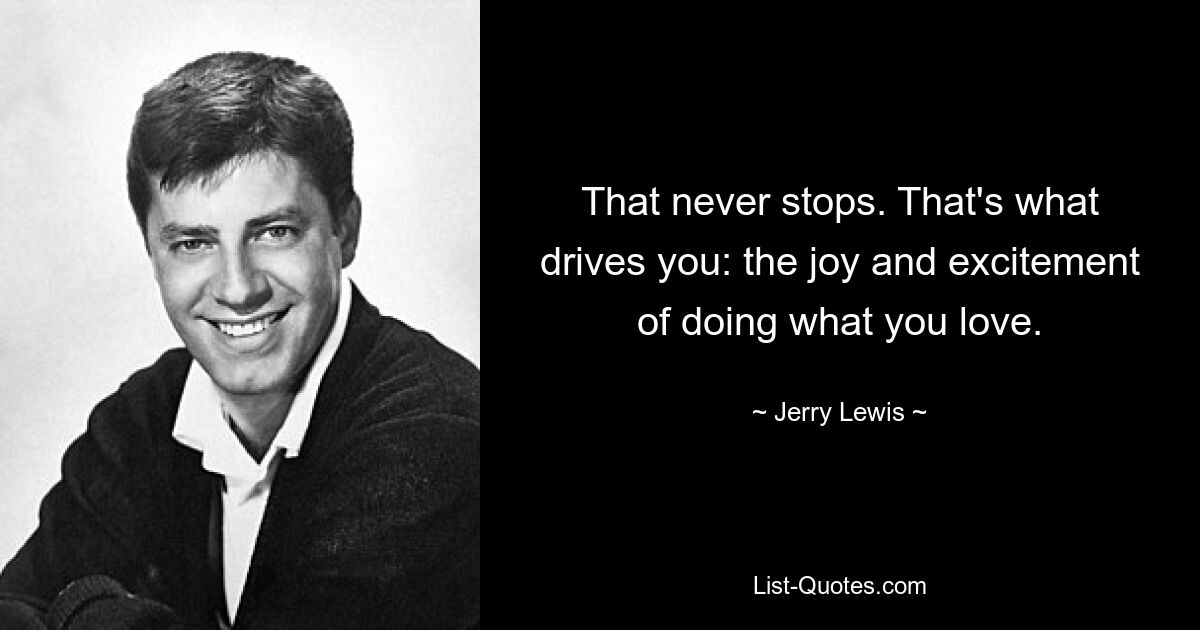 That never stops. That's what drives you: the joy and excitement of doing what you love.

~ Jerry Lewis ~

List-Quotes.com